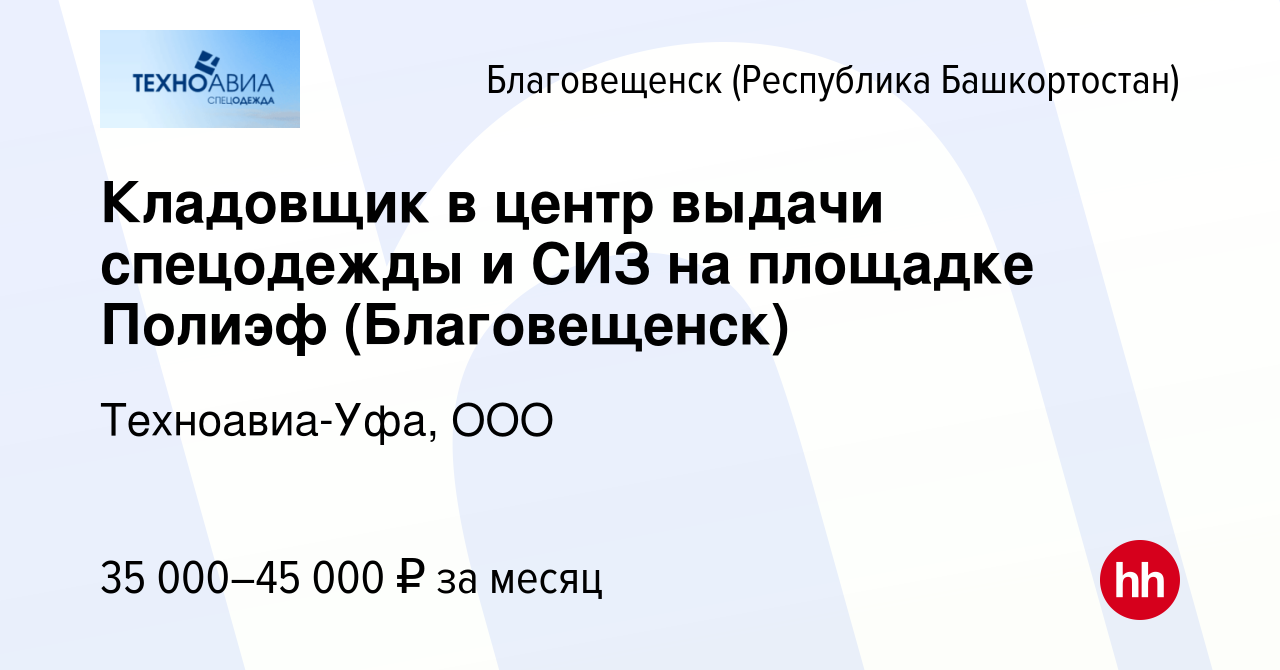 ТЕХНОАВИА
СПЕЦОДЕЖДА

Благовещенск (Республика Башкортостан)

Кладовщик в центр выдачи спецодежды и СИЗ на площадке Полиэф (Благовещенск)

Техноавиа-Уфа, ООО

35 000–45 000 ₽ за месяц

hh